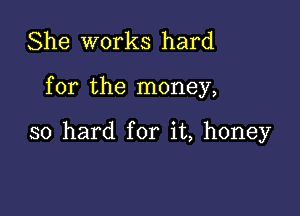 She works hard
for the money,
so hard for it, honey